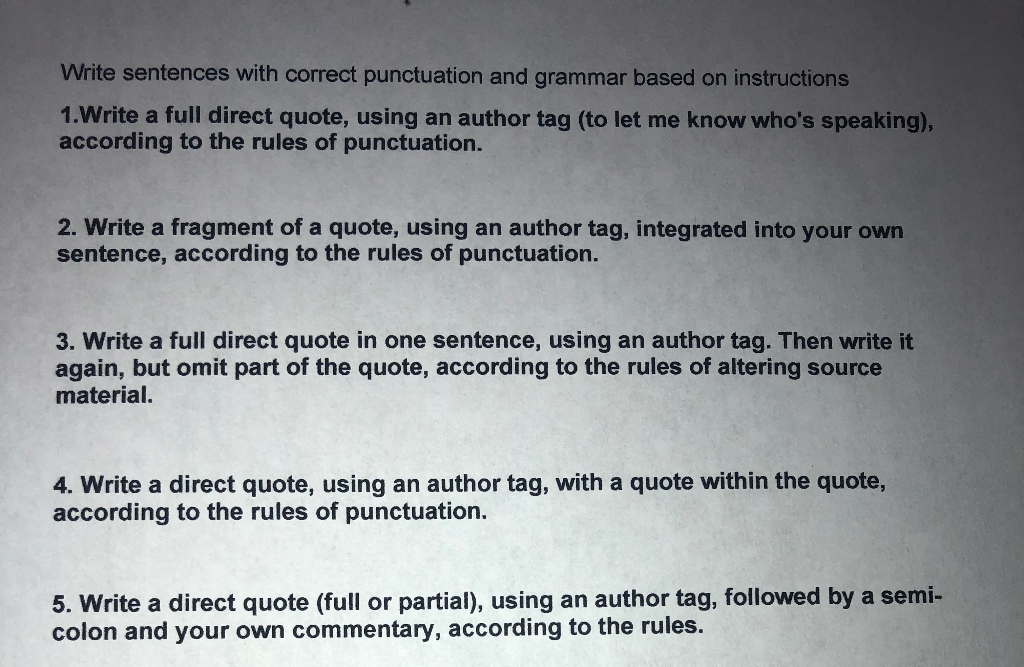 Write sentences with correct punctuation and grammar based on instructions

1.Write a full direct quote, using an author tag (to let me know who's speaking), according to the rules of punctuation.

2. Write a fragment of a quote, using an author tag, integrated into your own sentence, according to the rules of punctuation.

3. Write a full direct quote in one sentence, using an author tag. Then write it again, but omit part of the quote, according to the rules of altering source material.

4. Write a direct quote, using an author tag, with a quote within the quote, according to the rules of punctuation.

5. Write a direct quote (full or partial), using an author tag, followed by a semicolon and your own commentary, according to the rules.